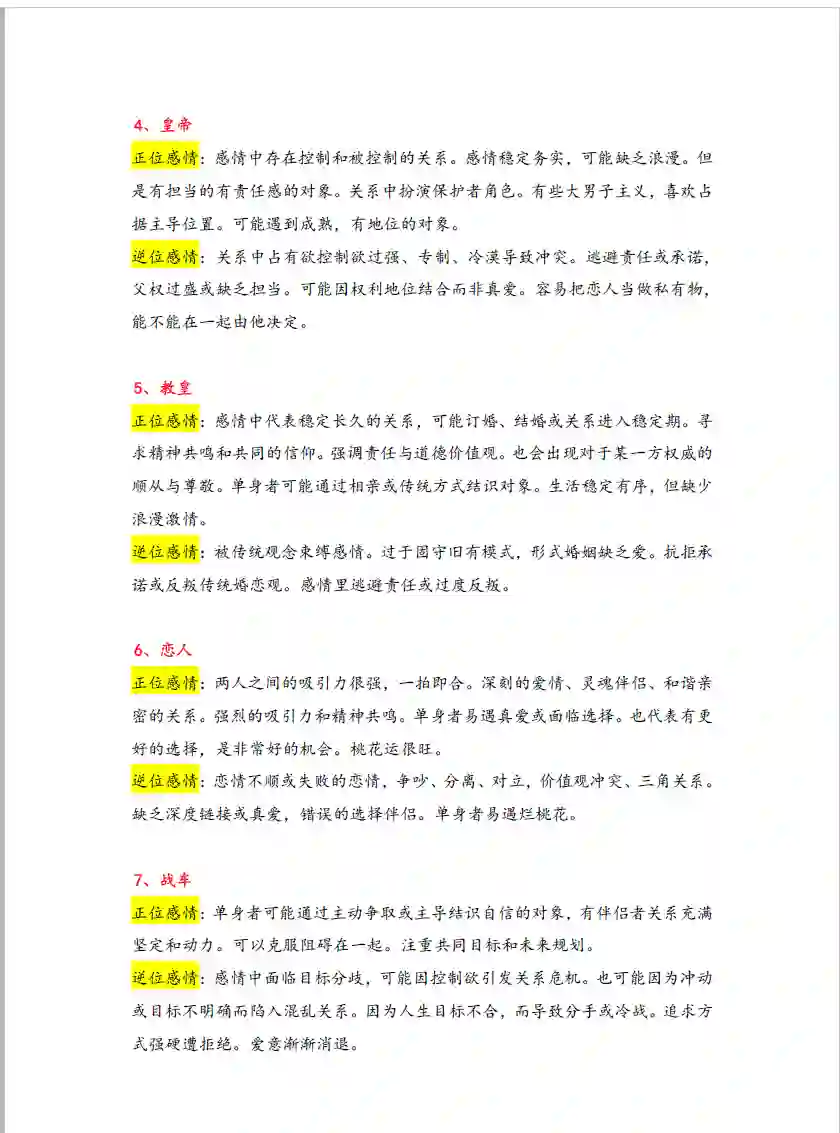 4、皇帝

正位感情：感情中存在控制和被控制的关系。感情稳定务实，可能缺乏浪漫。但是有担当的有责任感的对象。关系中扮演保护者角色。有些大男子主义，喜欢占据主导位置。可能遇到成熟，有地位的对象。

逆位感情：关系中占有欲控制欲过强、专制、冷漠导致冲突。逃避责任或承诺，父权过盛或缺乏担当。可能因权利地位结合而非真爱。容易把恋人当做私有物，能不能在一起由他决定。

5、教皇

正位感情：感情中代表稳定长久的关系，可能订婚、结婚或关系进入稳定期。寻求精神共鸣和共同的信仰。强调责任与道德价值观。也会出现对于某一方权威的顺从与尊敬。单身者可能通过相亲或传统方式结识对象。生活稳定有序，但缺少浪漫激情。

逆位感情：被传统观念束缚感情。过于固守旧有模式，形式婚姻缺乏爱。抗拒承诺或反叛传统婚恋观。感情里逃避责任或过度反叛。

6、恋人

正位感情：两人之间的吸引力很强，一拍即合。深刻的爱情、灵魂伴侣、和谐亲密的关系。强烈的吸引力和精神共鸣。单身者易遇真爱或面临选择。也代表有更好的选择，是非常好的机会。桃花运很旺。

逆位感情：恋情不顺或失败的恋情，争吵、分离、对立，价值观冲突、三角关系。缺乏深度链接或真爱，错误的选择伴侣。单身者易遇烂桃花。

7、战车

正位感情：单身者可能通过主动争取或主导结识自信的对象，有伴侣者关系充满坚定和动力。可以克服阻碍在一起。注重共同目标和未来规划。

逆位感情：感情中面临目标分歧，可能因控制欲引发关系危机。也可能因为冲动或目标不明确而陷入混乱关系。因为人生目标不合，而导致分手或冷战。追求方式强硬遭拒绝。爱意渐渐消退。